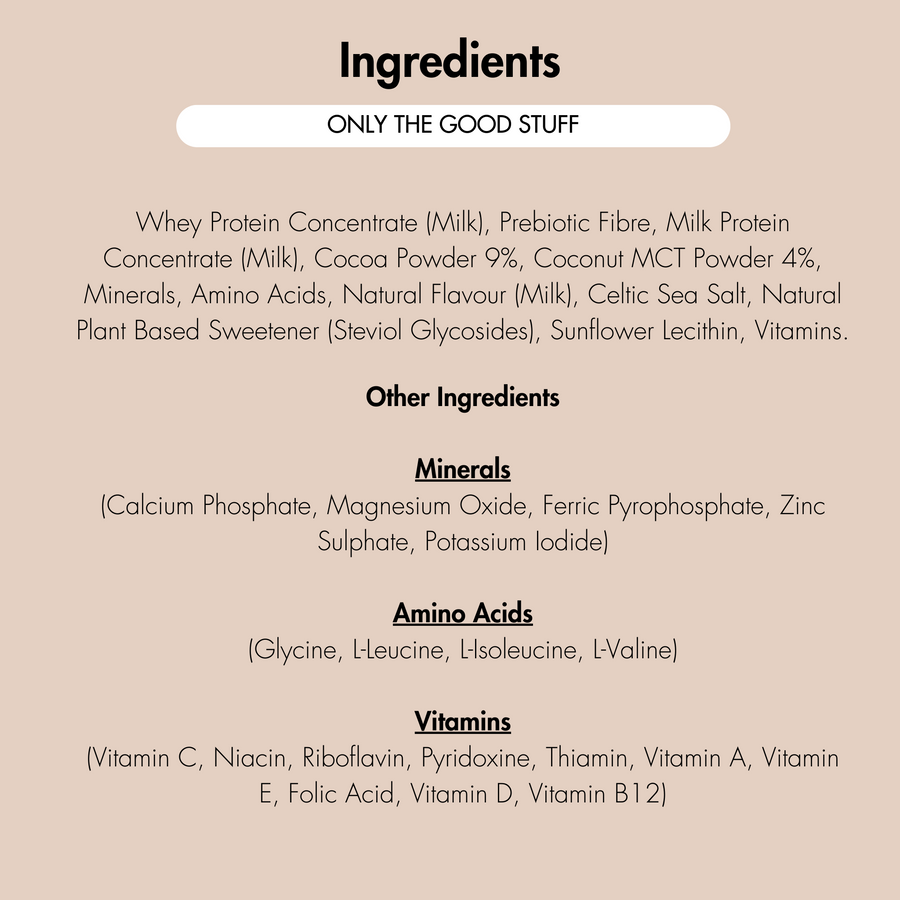 Ingredients

ONLY THE GOOD STUFF

Whey Protein Concentrate (Milk), Prebiotic Fibre, Milk Protein Concentrate (Milk), Cocoa Powder 9%, Coconut MCT Powder 4%, Minerals, Amino Acids, Natural Flavour (Milk), Celtic Sea Salt, Natural Plant Based Sweetener (Steviol Glycosides), Sunflower Lecithin, Vitamins.

Other Ingredients

Minerals
(Calcium Phosphate, Magnesium Oxide, Ferric Pyrophosphate, Zinc Sulphate, Potassium Iodide)

Amino Acids
(Glycine, L-Leucine, L-Isoleucine, L-Valine)

Vitamins
(Vitamin C, Niacin, Riboflavin, Pyridoxine, Thiamin, Vitamin A, Vitamin E, Folic Acid, Vitamin D, Vitamin B12)